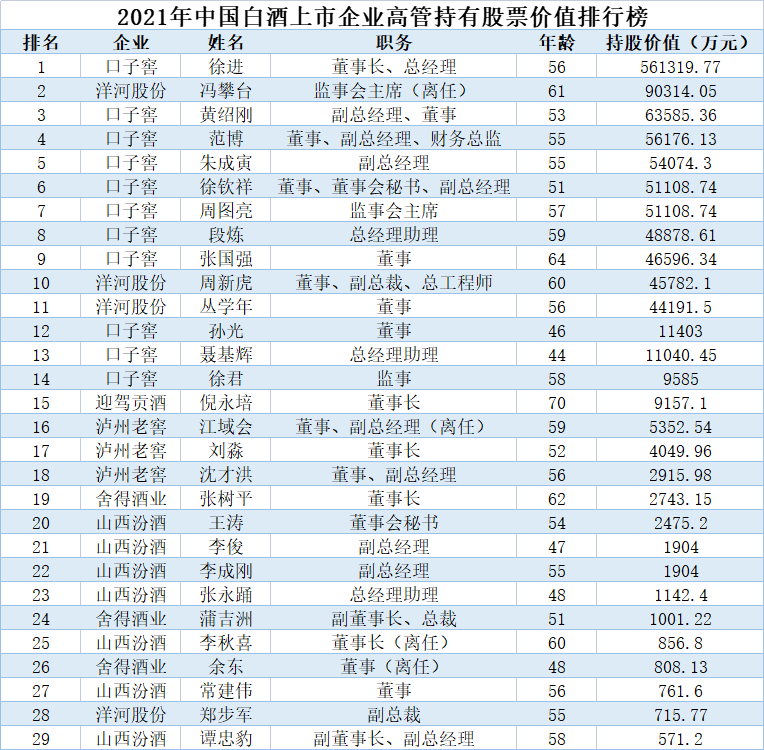 2021年中国白酒上市企业高管持有股票价值排行榜

| 排名 | 企业 | 姓名 | 职务 | 年龄 | 持股价值（万元） |
|---|---|---|---|---|---|
| 1 | 口子窖 | 徐进 | 董事长、总经理 | 56 | 561319.77 |
| 2 | 洋河股份 | 冯攀台 | 监事会主席（离任） | 61 | 90314.05 |
| 3 | 口子窖 | 黄绍刚 | 副总经理、董事 | 53 | 63585.36 |
| 4 | 口子窖 | 范博 | 董事、副总经理、财务总监 | 55 | 56176.13 |
| 5 | 口子窖 | 朱成寅 | 副总经理 | 55 | 54074.3 |
| 6 | 口子窖 | 徐钦祥 | 董事、董事会秘书、副总经理 | 51 | 51108.74 |
| 7 | 口子窖 | 周图亮 | 监事会主席 | 57 | 51108.74 |
| 8 | 口子窖 | 段炼 | 总经理助理 | 59 | 48878.61 |
| 9 | 口子窖 | 张国强 | 董事 | 64 | 46596.34 |
| 10 | 洋河股份 | 周新虎 | 董事、副总裁、总工程师 | 60 | 45782.1 |
| 11 | 洋河股份 | 丛学年 | 董事 | 56 | 44191.5 |
| 12 | 口子窖 | 孙光 | 董事 | 46 | 11403 |
| 13 | 口子窖 | 聂基辉 | 总经理助理 | 44 | 11040.45 |
| 14 | 口子窖 | 徐君 | 监事 | 58 | 9585 |
| 15 | 迎驾贡酒 | 倪永培 | 董事长 | 70 | 9157.1 |
| 16 | 泸州老窖 | 江域会 | 董事、副总经理（离任） | 59 | 5352.54 |
| 17 | 泸州老窖 | 刘淼 | 董事长 | 52 | 4049.96 |
| 18 | 泸州老窖 | 沈才洪 | 董事、副总经理 | 56 | 2915.98 |
| 19 | 舍得酒业 | 张树平 | 董事长 | 62 | 2743.15 |
| 20 | 山西汾酒 | 王涛 | 董事会秘书 | 54 | 2475.2 |
| 21 | 山西汾酒 | 李俊 | 副总经理 | 47 | 1904 |
| 22 | 山西汾酒 | 李成刚 | 副总经理 | 55 | 1904 |
| 23 | 山西汾酒 | 张永踊 | 总经理助理 | 48 | 1142.4 |
| 24 | 舍得酒业 | 蒲吉洲 | 副董事长、总裁 | 51 | 1001.22 |
| 25 | 山西汾酒 | 李秋喜 | 董事长（离任） | 60 | 856.8 |
| 26 | 舍得酒业 | 余东 | 董事（离任） | 48 | 808.13 |
| 27 | 山西汾酒 | 常建伟 | 董事 | 56 | 761.6 |
| 28 | 洋河股份 | 郑步军 | 副总裁 | 55 | 715.77 |
| 29 | 山西汾酒 | 谭忠豹 | 副董事长、副总经理 | 58 | 571.2 |